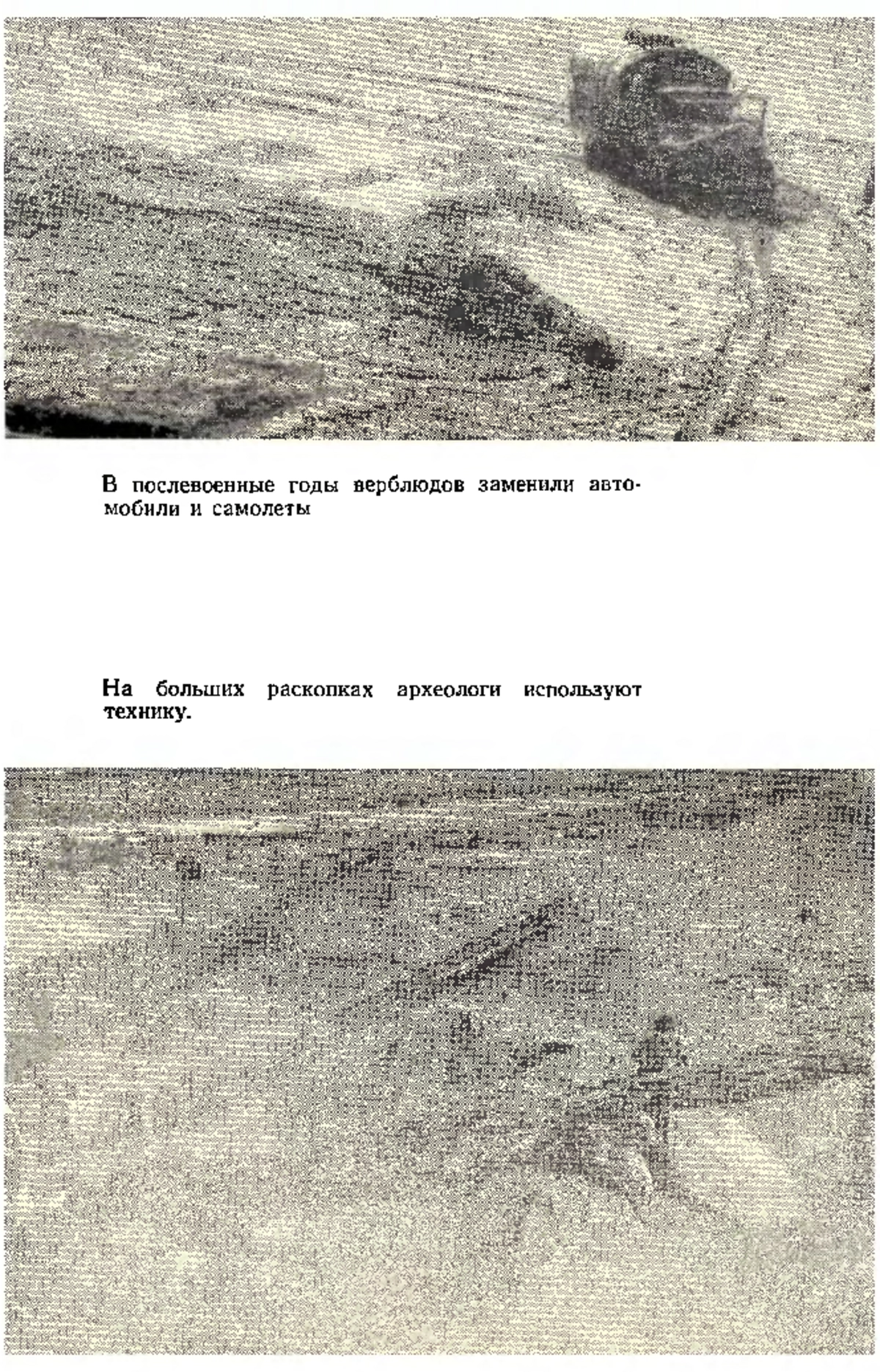 В послевоенные годы верблюдов заменили автомобили и самолеты

На больших раскопках археологи используют технику.